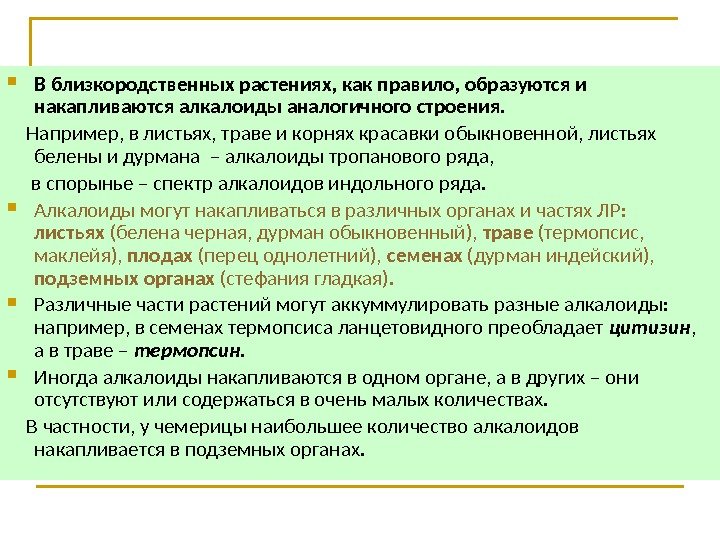 В близкородственных растениях, как правило, образуются и накапливаются алкалоиды аналогичного строения.

Например, в листьях, траве и корнях красавки обыкновенной, листьях белены и дурмана – алкалоиды тропанового ряда,

в спорынье – спектр алкалоидов индольного ряда.

Алкалоиды могут накапливаться в различных органах и частях ЛР: листьях (белена черная, дурман обыкновенный), траве (термопсис, маклейя), плодах (перец однолетний), семенах (дурман индейский), подземных органах (стефания гладкая).

Различные части растений могут аккуммулировать разные алкалоиды: например, в семенах термопсиса ланцетовидного преобладает цитизин, а в траве – термопсин.

Иногда алкалоиды накапливаются в одном органе, а в других – они отсутствуют или содержаться в очень малых количествах.

В частности, у чемерицы наибольшее количество алкалоидов накапливается в подземных органах.